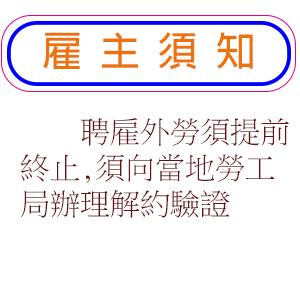 雇主須知

聘雇外勞須提前終止,須向當地勞工局辦理解約驗證